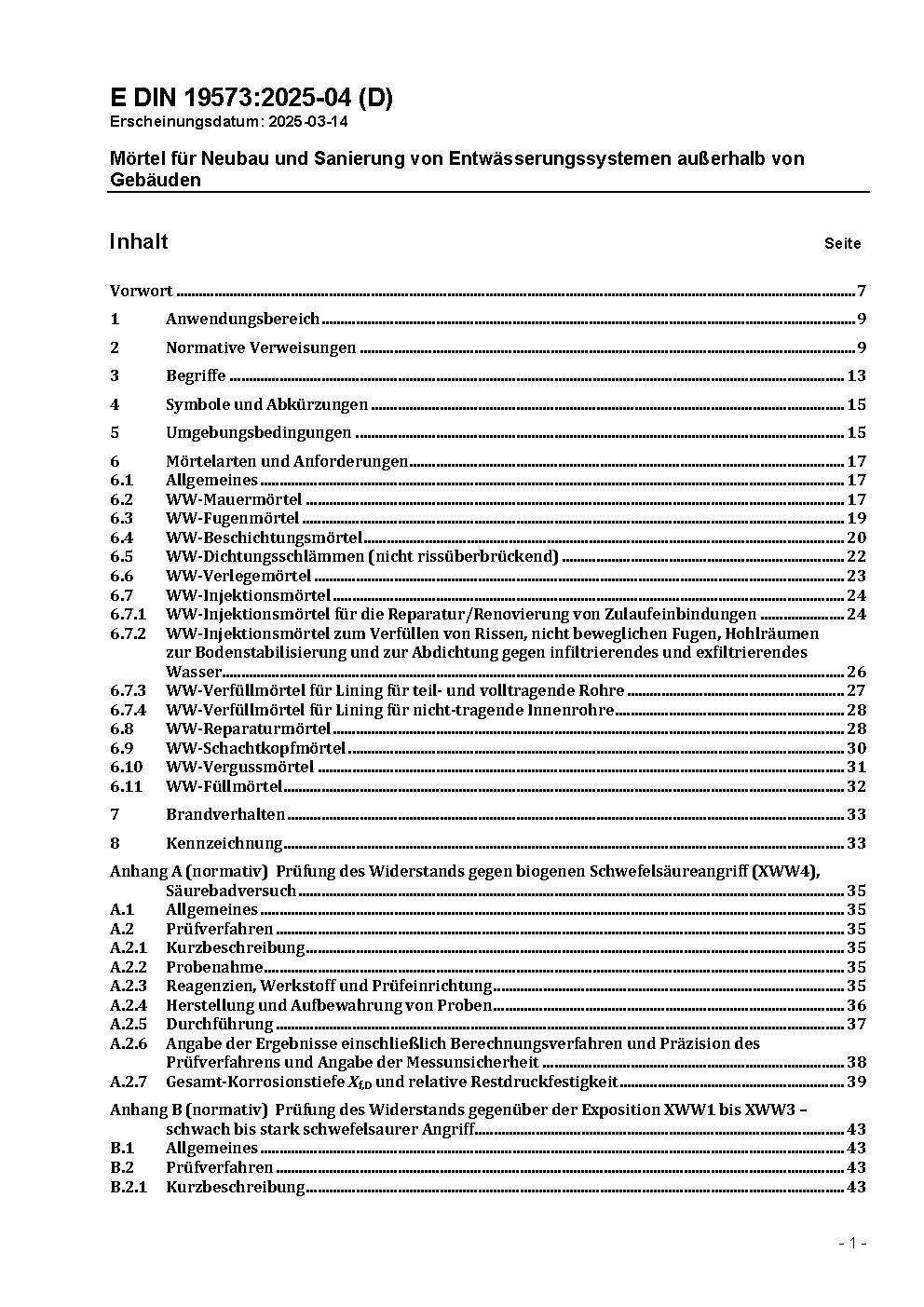 E DIN 19573:2025-04 (D)
Erscheinungsdatum: 2025-03-14

Mörtel für Neubau und Sanierung von Entwässerungssystemen außerhalb von Gebäuden

Inhalt Seite

Vorwort 7
1 Anwendungsbereich 9
2 Normative Verweisungen 9
3 Begriffe 13
4 Symbole und Abkürzungen 15
5 Umgebungsbedingungen 15
6 Mörtelarten und Anforderungen 17
6.1 Allgemeines 17
6.2 WW-Mauermörtel 17
6.3 WW-Fugenmörtel 19
6.4 WW-Beschichtungsmörtel 20
6.5 WW-Dichtungsschlämmen (nicht rissüberbrückend) 22
6.6 WW-Verlegemörtel 23
6.7 WW-Injektionsmörtel 24
6.7.1 WW-Injektionsmörtel für die Reparatur/Renovierung von Zulaufeinbindungen 24
6.7.2 WW-Injektionsmörtel zum Verfüllen von Rissen, nicht beweglichen Fugen, Hohlräumen zur Bodenstabilisierung und zur Abdichtung gegen infiltrierendes und exfiltrierendes Wasser 26
6.7.3 WW-Verfüllmörtel für Lining für teil- und volltragende Rohre 27
6.7.4 WW-Verfüllmörtel für Lining für nicht-tragende Innenrohre 28
6.8 WW-Reparaturmörtel 28
6.9 WW-Schachtkopfmörtel 30
6.10 WW-Vergussmörtel 31
6.11 WW-Füllmörtel 32
7 Brandverhalten 33
8 Kennzeichnung 33
Anhang A (normativ) Prüfung des Widerstands gegen biogenen Schwefelsäureangriff (XWW4), Säurebadversuch 35
A.1 Allgemeines 35
A.2 Prüfverfahren 35
A.2.1 Kurzbeschreibung 35
A.2.2 Probenahme 35
A.2.3 Reagenzien, Werkstoff und Prüfeinrichtung 35
A.2.4 Herstellung und Aufbewahrung von Proben 36
A.2.5 Durchführung 37
A.2.6 Angabe der Ergebnisse einschließlich Berechnungsverfahren und Präzision des Prüfverfahrens und Angabe der Messunsicherheit 38
A.2.7 Gesamt-Korrosionstiefe $X_{f,D}$ und relative Restdruckfestigkeit 39
Anhang B (normativ) Prüfung des Widerstands gegenüber der Exposition XWW1 bis XWW3 – schwach bis stark schwefelsaurer Angriff 43
B.1 Allgemeines 43
B.2 Prüfverfahren 43
B.2.1 Kurzbeschreibung 43

- 1 -